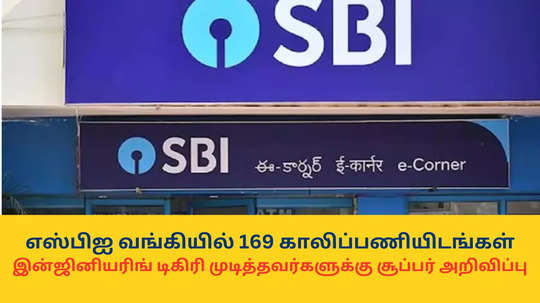 SBI

SBI ఈ-కార్నర్ ई-कार्नर e-Corner

ATM

எஸ்பிஐ வங்கியில் 169 காலிப்பணியிடங்கள்
இன்ஜினியரிங் டிகிரி முடித்தவர்களுக்கு சூப்பர் அறிவிப்பு